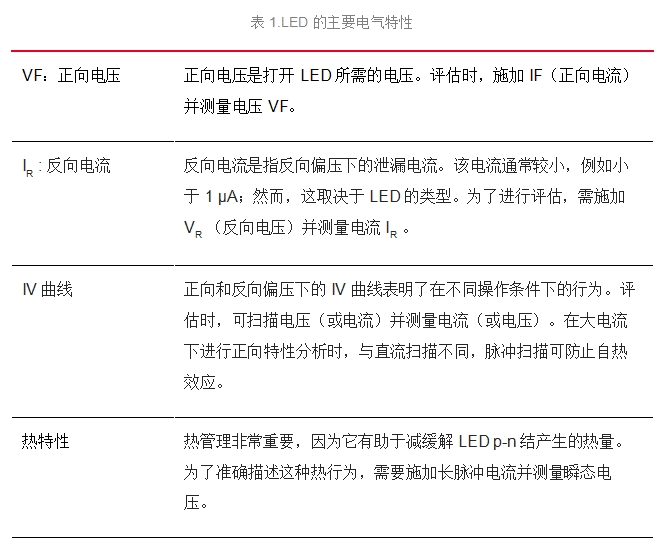 表1.LED的主要电气特性

| VF：正向电压 | 正向电压是打开LED所需的电压。评估时，施加IF（正向电流）并测量电压VF。 |
|---|---|
| $I_R$：反向电流 | 反向电流是指反向偏压下的泄漏电流。该电流通常较小，例如小于1 μA；然而，这取决于LED的类型。为了进行评估，需施加$V_R$（反向电压）并测量电流$I_R$。 |
| IV曲线 | 正向和反向偏压下的IV曲线表明了在不同操作条件下的行为。评估时，可扫描电压（或电流）并测量电流（或电压）。在大电流下进行正向特性分析时，与直流扫描不同，脉冲扫描可防止自热效应。 |
| 热特性 | 热管理非常重要，因为它有助于减缓解LED p-n结产生的热量。为了准确描述这种热行为，需要施加长脉冲电流并测量瞬态电压。 |